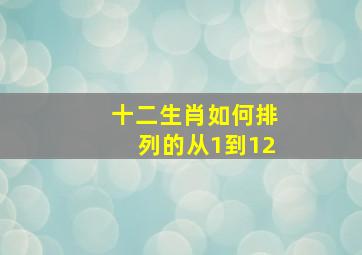 十二生肖如何排列的从1到12